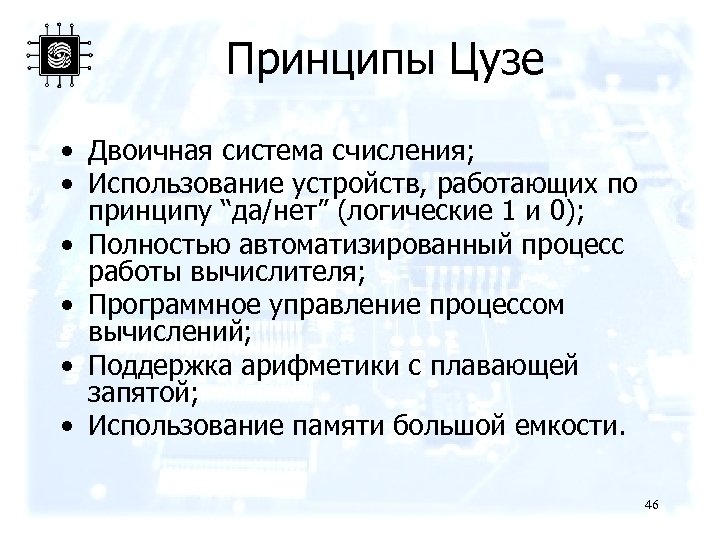 Принципы Цузе

• Двоичная система счисления;
• Использование устройств, работающих по принципу “да/нет” (логические 1 и 0);
• Полностью автоматизированный процесс работы вычислителя;
• Программное управление процессом вычислений;
• Поддержка арифметики с плавающей запятой;
• Использование памяти большой емкости.

46